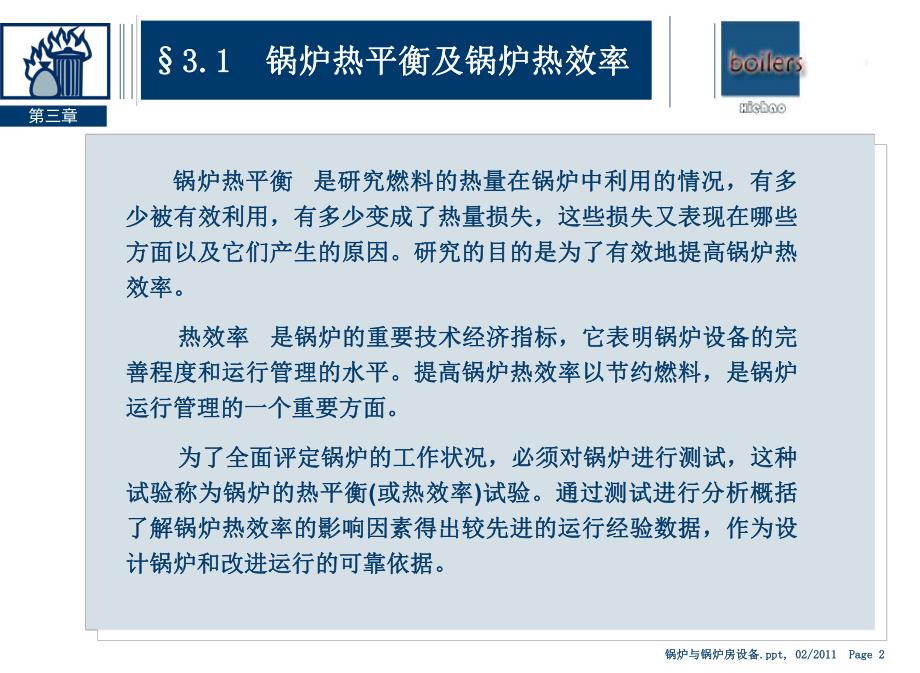 第三章

§3.1 锅炉热平衡及锅炉热效率

boilers

Hichao

锅炉热平衡 是研究燃料的热量在锅炉中利用的情况，有多少被有效利用，有多少变成了热量损失，这些损失又表现在哪些方面以及它们产生的原因。研究的目的是为了有效地提高锅炉热效率。

热效率 是锅炉的重要技术经济指标，它表明锅炉设备的完善程度和运行管理的水平。提高锅炉热效率以节约燃料，是锅炉运行管理的一个重要方面。

为了全面评定锅炉的工作状况，必须对锅炉进行测试，这种试验称为锅炉的热平衡(或热效率)试验。通过测试进行分析概括了解锅炉热效率的影响因素得出较先进的运行经验数据，作为设计锅炉和改进运行的可靠依据。

锅炉与锅炉房设备.ppt, 02/2011 Page 2